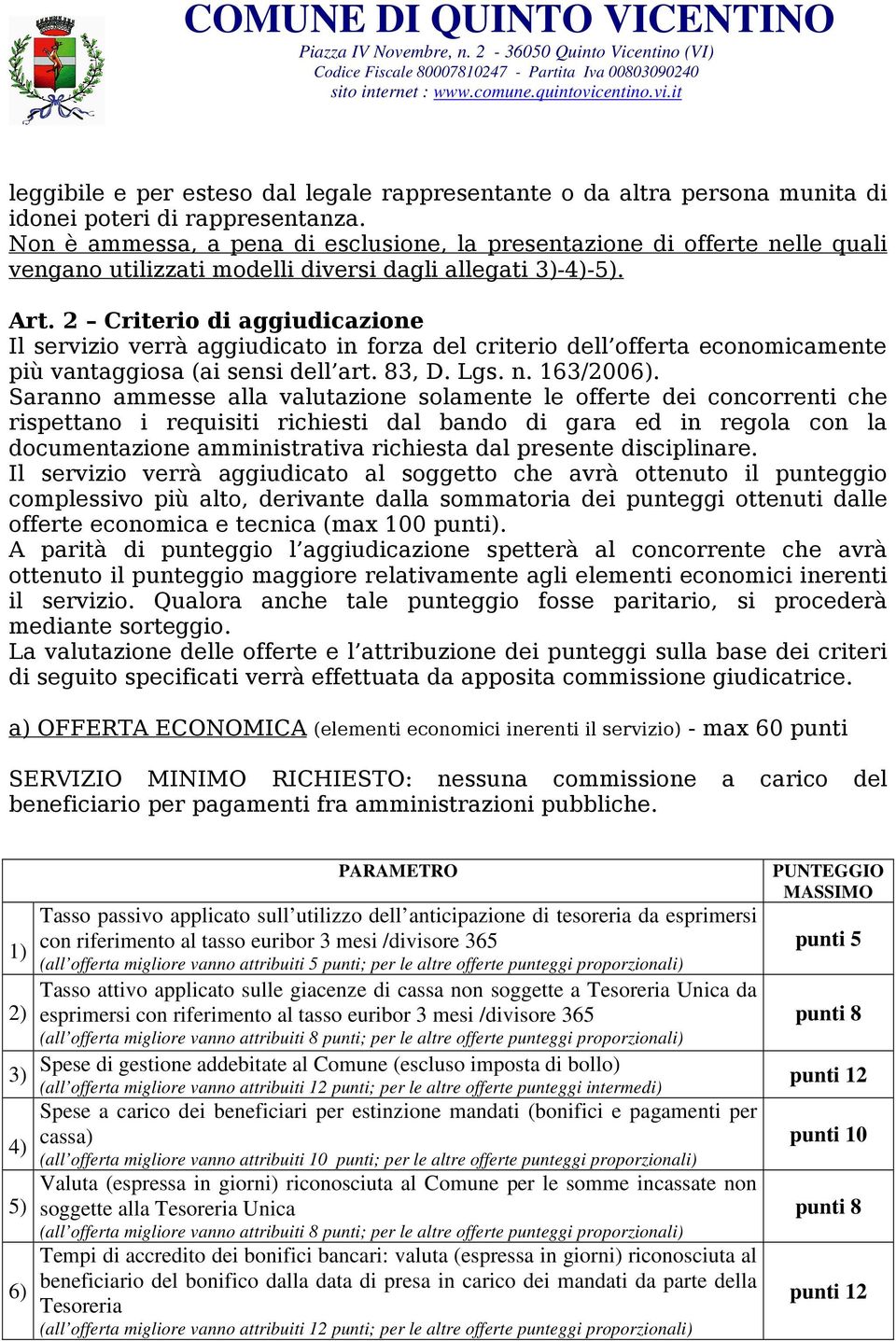 COMUNE DI QUINTO VICENTINO
Piazza IV Novembre, n. 2 - 36050 Quinto Vicentino (VI)
Codice Fiscale 80007810247 - Partita Iva 00803090240
sito internet : www.comune.quintovicentino.vi.it

leggibile e per esteso dal legale rappresentante o da altra persona munita di idonei poteri di rappresentanza.
Non è ammessa, a pena di esclusione, la presentazione di offerte nelle quali vengano utilizzati modelli diversi dagli allegati 3)-4)-5).

Art. 2 – Criterio di aggiudicazione
Il servizio verrà aggiudicato in forza del criterio dell’offerta economicamente più vantaggiosa (ai sensi dell’art. 83, D. Lgs. n. 163/2006).
Saranno ammesse alla valutazione solamente le offerte dei concorrenti che rispettano i requisiti richiesti dal bando di gara ed in regola con la documentazione amministrativa richiesta dal presente disciplinare.
Il servizio verrà aggiudicato al soggetto che avrà ottenuto il punteggio complessivo più alto, derivante dalla sommatoria dei punteggi ottenuti dalle offerte economica e tecnica (max 100 punti).
A parità di punteggio l’aggiudicazione spetterà al concorrente che avrà ottenuto il punteggio maggiore relativamente agli elementi economici inerenti il servizio. Qualora anche tale punteggio fosse paritario, si procederà mediante sorteggio.
La valutazione delle offerte e l’attribuzione dei punteggi sulla base dei criteri di seguito specificati verrà effettuata da apposita commissione giudicatrice.

a) OFFERTA ECONOMICA (elementi economici inerenti il servizio) - max 60 punti

SERVIZIO MINIMO RICHIESTO: nessuna commissione a carico del beneficiario per pagamenti fra amministrazioni pubbliche.

| | PARAMETRO | PUNTEGGIO MASSIMO |
|---|---|---|
| 1) | Tasso passivo applicato sull’utilizzo dell’anticipazione di tesoreria da esprimersi con riferimento al tasso euribor 3 mesi /divisore 365 (all’offerta migliore vanno attribuiti 5 punti; per le altre offerte punteggi proporzionali) | punti 5 |
| 2) | Tasso attivo applicato sulle giacenze di cassa non soggette a Tesoreria Unica da esprimersi con riferimento al tasso euribor 3 mesi /divisore 365 (all’offerta migliore vanno attribuiti 8 punti; per le altre offerte punteggi proporzionali) | punti 8 |
| 3) | Spese di gestione addebitate al Comune (escluso imposta di bollo) (all’offerta migliore vanno attribuiti 12 punti; per le altre offerte punteggi intermedi) | punti 12 |
| 4) | Spese a carico dei beneficiari per estinzione mandati (bonifici e pagamenti per cassa) (all’offerta migliore vanno attribuiti 10 punti; per le altre offerte punteggi proporzionali) | punti 10 |
| 5) | Valuta (espressa in giorni) riconosciuta al Comune per le somme incassate non soggette alla Tesoreria Unica (all’offerta migliore vanno attribuiti 8 punti; per le altre offerte punteggi proporzionali) | punti 8 |
| 6) | Tempi di accredito dei bonifici bancari: valuta (espressa in giorni) riconosciuta al beneficiario del bonifico dalla data di presa in carico dei mandati da parte della Tesoreria (all’offerta migliore vanno attribuiti 12 punti; per le altre offerte punteggi proporzionali) | punti 12 |